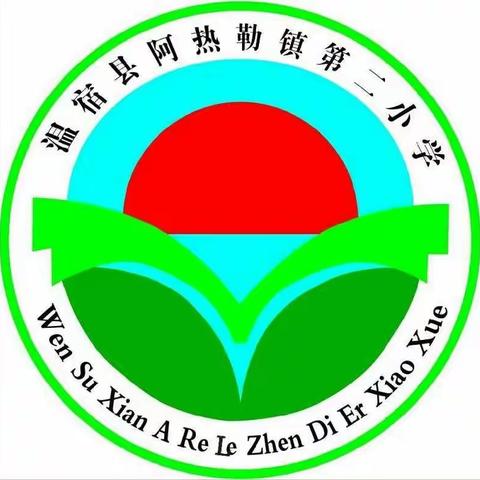 温宿县阿热勒镇第二小学

Wen Su Xian A Re Le Zhen Di Er Xiao Xue